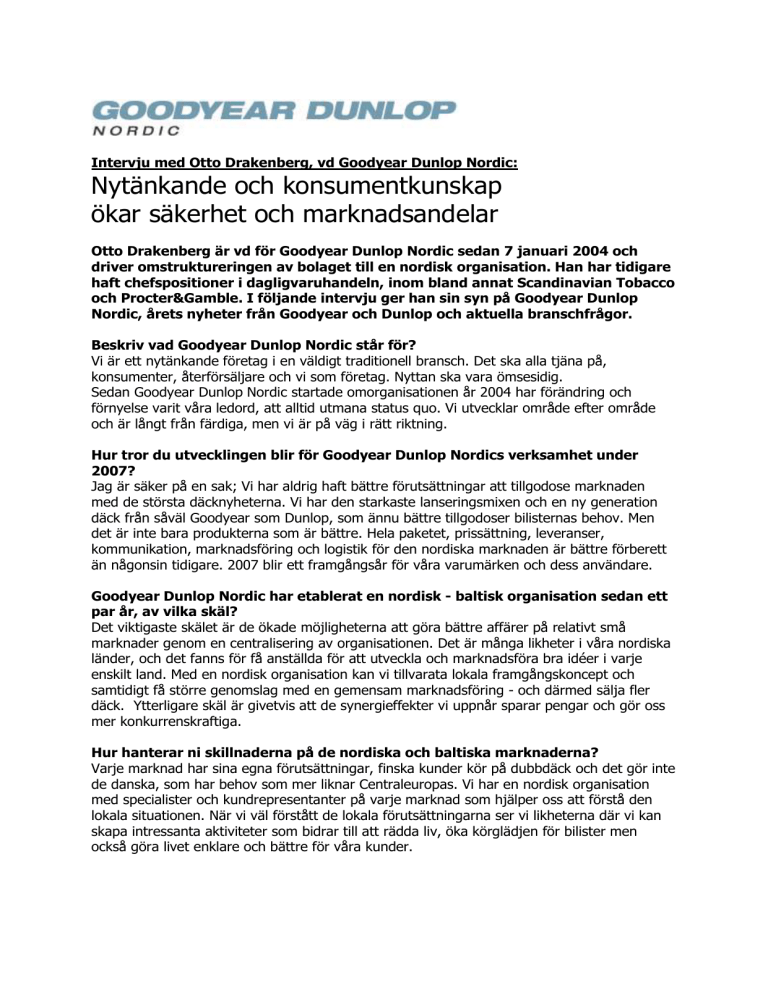 GOODYEAR DUNLOP
NORDIC

Intervju med Otto Drakenberg, vd Goodyear Dunlop Nordic:

Nytänkande och konsumentkunskap ökar säkerhet och marknadsandelar

Otto Drakenberg är vd för Goodyear Dunlop Nordic sedan 7 januari 2004 och driver omstruktureringen av bolaget till en nordisk organisation. Han har tidigare haft chefspositioner i dagligvaruhandeln, inom bland annat Scandinavian Tobacco och Procter&Gamble. I följande intervju ger han sin syn på Goodyear Dunlop Nordic, årets nyheter från Goodyear och Dunlop och aktuella branschfrågor.

Beskriv vad Goodyear Dunlop Nordic står för?
Vi är ett nytänkande företag i en väldigt traditionell bransch. Det ska alla tjäna på, konsumenter, återförsäljare och vi som företag. Nyttan ska vara ömsesidig.
Sedan Goodyear Dunlop Nordic startade omorganisationen år 2004 har förändring och förnyelse varit våra ledord, att alltid utmana status quo. Vi utvecklar område efter område och är långt från färdiga, men vi är på väg i rätt riktning.

Hur tror du utvecklingen blir för Goodyear Dunlop Nordics verksamhet under 2007?
Jag är säker på en sak; Vi har aldrig haft bättre förutsättningar att tillgodose marknaden med de största däcknyheterna. Vi har den starkaste lanseringsmixen och en ny generation däck från såväl Goodyear som Dunlop, som ännu bättre tillgodoser bilisternas behov. Men det är inte bara produkterna som är bättre. Hela paketet, prissättning, leveranser, kommunikation, marknadsföring och logistik för den nordiska marknaden är bättre förberett än någonsin tidigare. 2007 blir ett framgångsår för våra varumärken och dess användare.

Goodyear Dunlop Nordic har etablerat en nordisk - baltisk organisation sedan ett par år, av vilka skäl?
Det viktigaste skälet är de ökade möjligheterna att göra bättre affärer på relativt små marknader genom en centralisering av organisationen. Det är många likheter i våra nordiska länder, och det fanns för få anställda för att utveckla och marknadsföra bra idéer i varje enskilt land. Med en nordisk organisation kan vi tillvarata lokala framgångskoncept och samtidigt få större genomslag med en gemensam marknadsföring - och därmed sälja fler däck. Ytterligare skäl är givetvis att de synergieffekter vi uppnår sparar pengar och gör oss mer konkurrenskraftiga.

Hur hanterar ni skillnaderna på de nordiska och baltiska marknaderna?
Varje marknad har sina egna förutsättningar, finska kunder kör på dubbdäck och det gör inte de danska, som har behov som mer liknar Centraleuropas. Vi har en nordisk organisation med specialister och kundrepresentanter på varje marknad som hjälper oss att förstå den lokala situationen. När vi väl förstått de lokala förutsättningarna ser vi likheterna där vi kan skapa intressanta aktiviteter som bidrar till att rädda liv, öka körglädjen för bilister men också göra livet enklare och bättre för våra kunder.